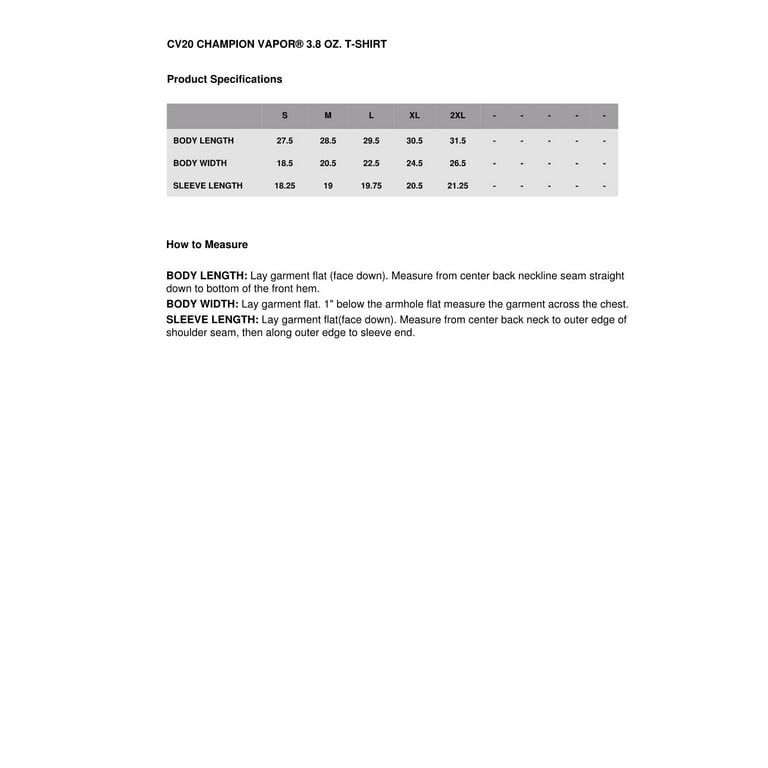 CV20 CHAMPION VAPOR® 3.8 OZ. T-SHIRT

Product Specifications

| | S | M | L | XL | 2XL | - | - | - | - | - |
|---|---|---|---|---|---|---|---|---|---|---|
| BODY LENGTH | 27.5 | 28.5 | 29.5 | 30.5 | 31.5 | - | - | - | - | - |
| BODY WIDTH | 18.5 | 20.5 | 22.5 | 24.5 | 26.5 | - | - | - | - | - |
| SLEEVE LENGTH | 18.25 | 19 | 19.75 | 20.5 | 21.25 | - | - | - | - | - |

How to Measure

BODY LENGTH: Lay garment flat (face down). Measure from center back neckline seam straight down to bottom of the front hem.
BODY WIDTH: Lay garment flat. 1" below the armhole flat measure the garment across the chest.
SLEEVE LENGTH: Lay garment flat(face down). Measure from center back neck to outer edge of shoulder seam, then along outer edge to sleeve end.